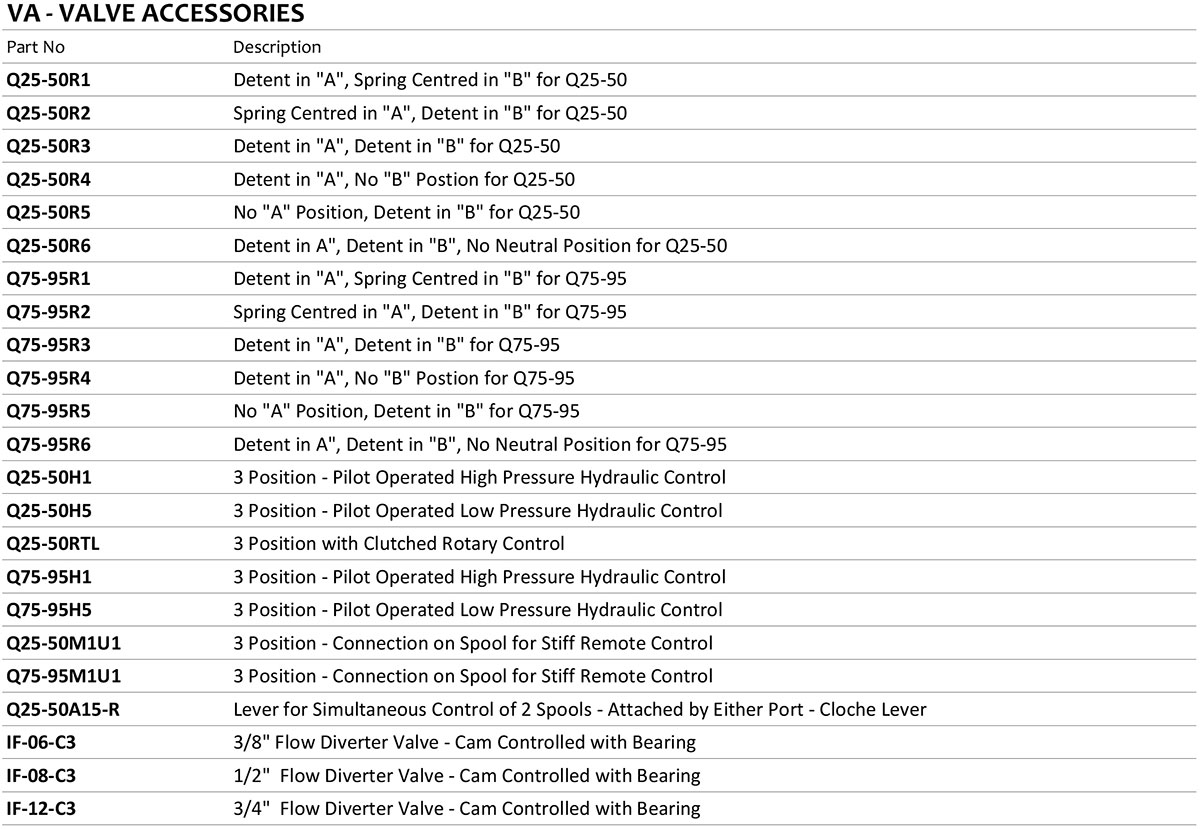 VA - VALVE ACCESSORIES

| Part No | Description |
|---|---|
| Q25-50R1 | Detent in "A", Spring Centred in "B" for Q25-50 |
| Q25-50R2 | Spring Centred in "A", Detent in "B" for Q25-50 |
| Q25-50R3 | Detent in "A", Detent in "B" for Q25-50 |
| Q25-50R4 | Detent in "A", No "B" Postion for Q25-50 |
| Q25-50R5 | No "A" Position, Detent in "B" for Q25-50 |
| Q25-50R6 | Detent in A", Detent in "B", No Neutral Position for Q25-50 |
| Q75-95R1 | Detent in "A", Spring Centred in "B" for Q75-95 |
| Q75-95R2 | Spring Centred in "A", Detent in "B" for Q75-95 |
| Q75-95R3 | Detent in "A", Detent in "B" for Q75-95 |
| Q75-95R4 | Detent in "A", No "B" Postion for Q75-95 |
| Q75-95R5 | No "A" Position, Detent in "B" for Q75-95 |
| Q75-95R6 | Detent in A", Detent in "B", No Neutral Position for Q75-95 |
| Q25-50H1 | 3 Position - Pilot Operated High Pressure Hydraulic Control |
| Q25-50H5 | 3 Position - Pilot Operated Low Pressure Hydraulic Control |
| Q25-50RTL | 3 Position with Clutched Rotary Control |
| Q75-95H1 | 3 Position - Pilot Operated High Pressure Hydraulic Control |
| Q75-95H5 | 3 Position - Pilot Operated Low Pressure Hydraulic Control |
| Q25-50M1U1 | 3 Position - Connection on Spool for Stiff Remote Control |
| Q75-95M1U1 | 3 Position - Connection on Spool for Stiff Remote Control |
| Q25-50A15-R | Lever for Simultaneous Control of 2 Spools - Attached by Either Port - Cloche Lever |
| IF-06-C3 | 3/8" Flow Diverter Valve - Cam Controlled with Bearing |
| IF-08-C3 | 1/2" Flow Diverter Valve - Cam Controlled with Bearing |
| IF-12-C3 | 3/4" Flow Diverter Valve - Cam Controlled with Bearing |